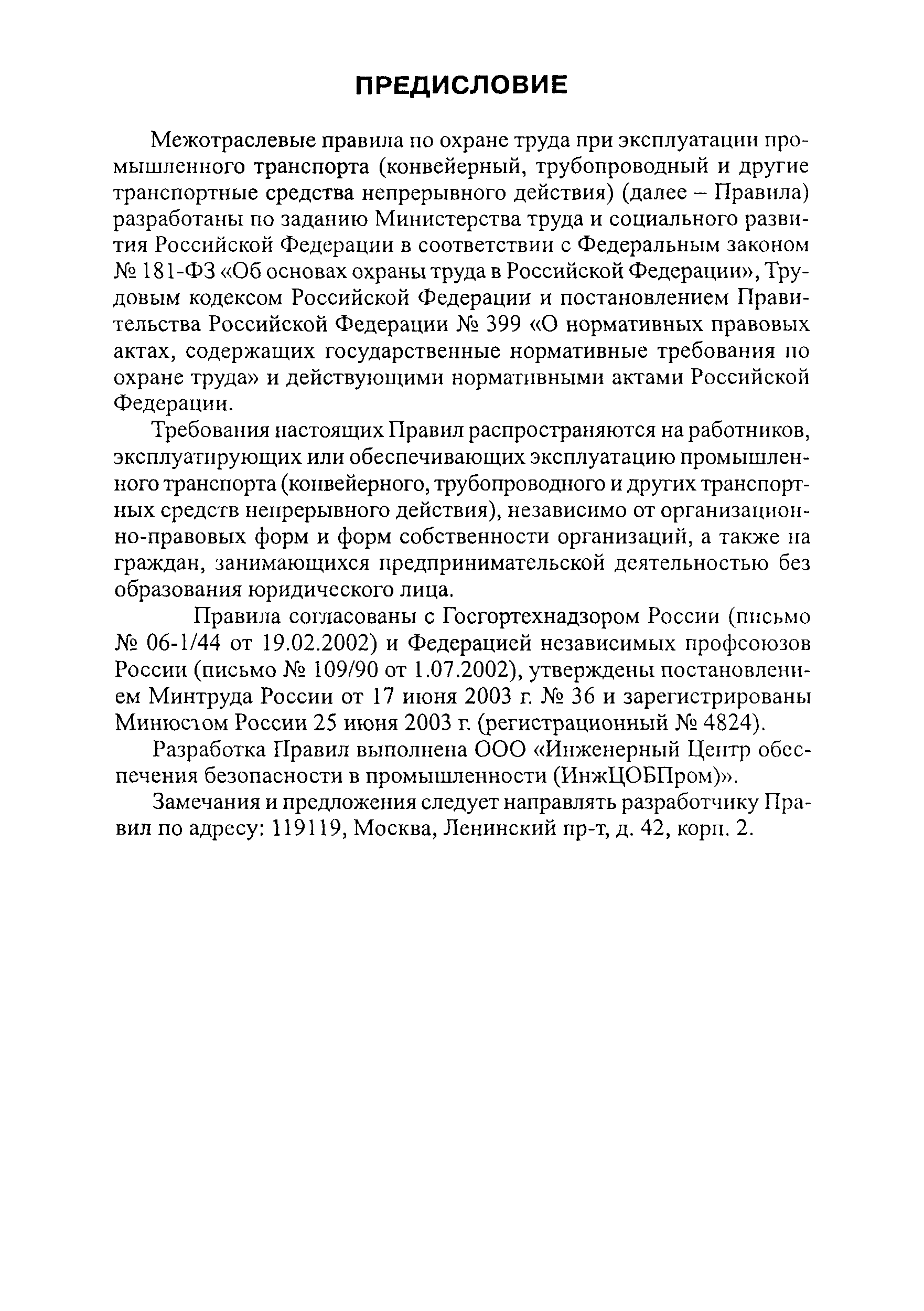 ПРЕДИСЛОВИЕ

Межотраслевые правила по охране труда при эксплуатации промышленного транспорта (конвейерный, трубопроводный и другие транспортные средства непрерывного действия) (далее – Правила) разработаны по заданию Министерства труда и социального развития Российской Федерации в соответствии с Федеральным законом № 181-ФЗ «Об основах охраны труда в Российской Федерации», Трудовым кодексом Российской Федерации и постановлением Правительства Российской Федерации № 399 «О нормативных правовых актах, содержащих государственные нормативные требования по охране труда» и действующими нормативными актами Российской Федерации.

Требования настоящих Правил распространяются на работников, эксплуатирующих или обеспечивающих эксплуатацию промышленного транспорта (конвейерного, трубопроводного и других транспортных средств непрерывного действия), независимо от организационно-правовых форм и форм собственности организаций, а также на граждан, занимающихся предпринимательской деятельностью без образования юридического лица.

Правила согласованы с Госгортехнадзором России (письмо № 06-1/44 от 19.02.2002) и Федерацией независимых профсоюзов России (письмо № 109/90 от 1.07.2002), утверждены постановлением Минтруда России от 17 июня 2003 г. № 36 и зарегистрированы Минюстом России 25 июня 2003 г. (регистрационный № 4824).

Разработка Правил выполнена ООО «Инженерный Центр обеспечения безопасности в промышленности (ИнжЦОБПром)».

Замечания и предложения следует направлять разработчику Правил по адресу: 119119, Москва, Ленинский пр-т, д. 42, корп. 2.